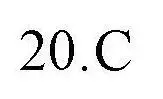 20.C